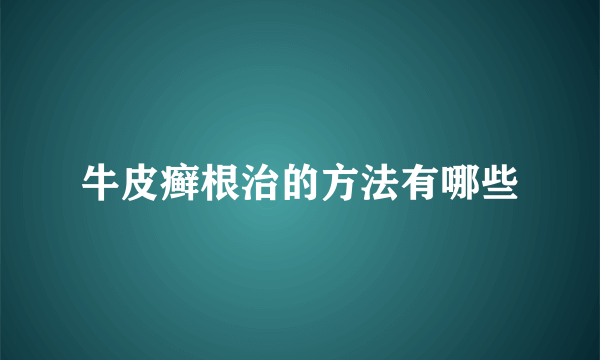 牛皮癣根治的方法有哪些